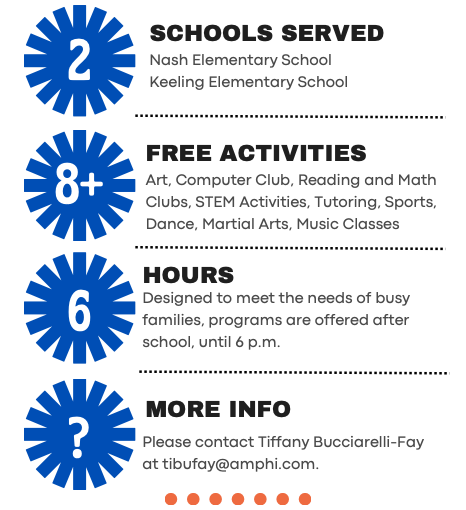 2

SCHOOLS SERVED

Nash Elementary School
Keeling Elementary School

8+

FREE ACTIVITIES

Art, Computer Club, Reading and Math Clubs, STEM Activities, Tutoring, Sports, Dance, Martial Arts, Music Classes

6

HOURS

Designed to meet the needs of busy families, programs are offered after school, until 6 p.m.

?

MORE INFO

Please contact Tiffany Bucciarelli-Fay at tibufay@amphi.com.